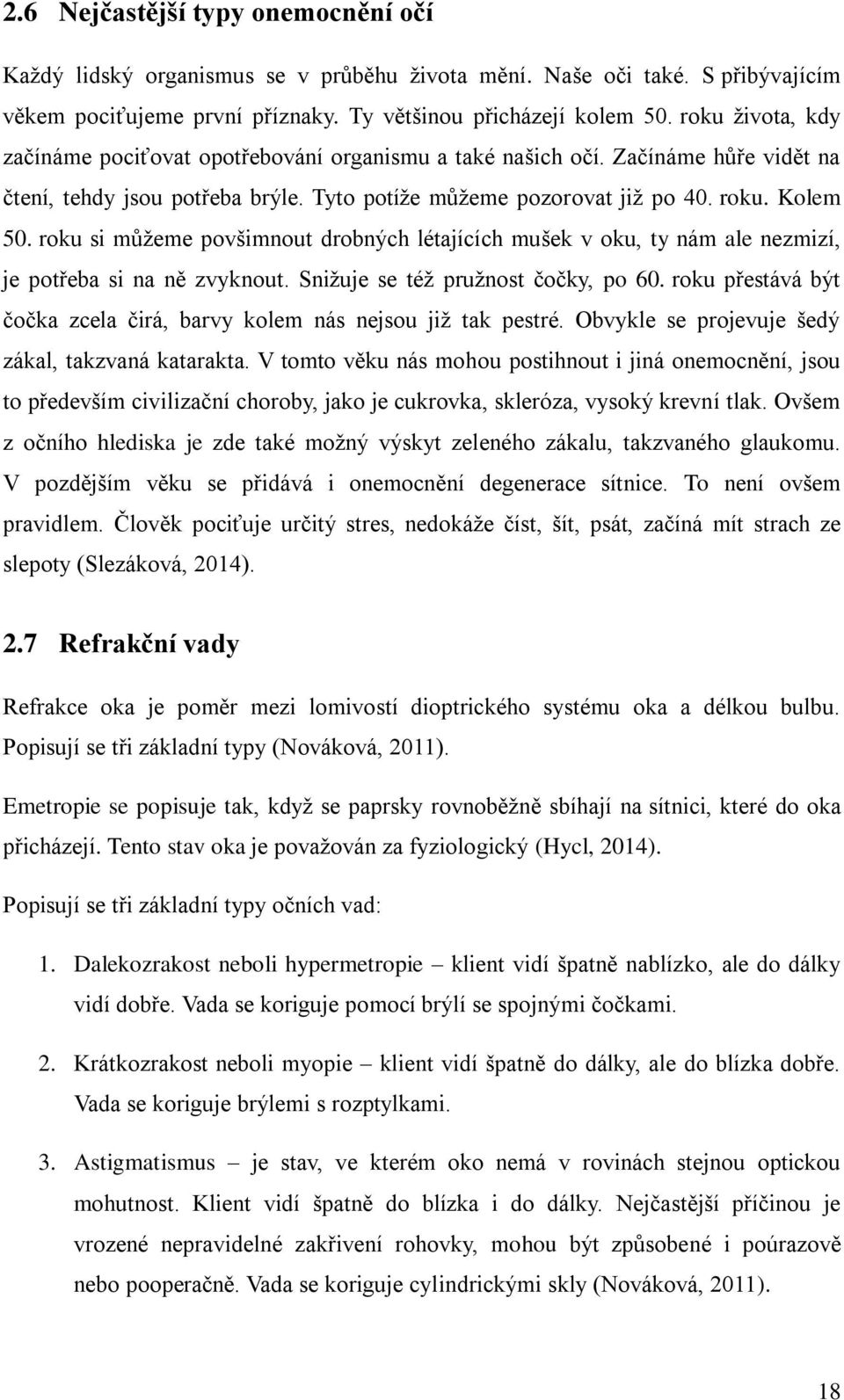 2.6 Nejčastější typy onemocnění očí

Každý lidský organismus se v průběhu života mění. Naše oči také. S přibývajícím věkem pociťujeme první příznaky. Ty většinou přicházejí kolem 50. roku života, kdy začínáme pociťovat opotřebování organismu a také našich očí. Začínáme hůře vidět na čtení, tehdy jsou potřeba brýle. Tyto potíže můžeme pozorovat již po 40. roku. Kolem 50. roku si můžeme povšimnout drobných létajících mušek v oku, ty nám ale nezmizí, je potřeba si na ně zvyknout. Snižuje se též pružnost čočky, po 60. roku přestává být čočka zcela čirá, barvy kolem nás nejsou již tak pestré. Obvykle se projevuje šedý zákal, takzvaná katarakta. V tomto věku nás mohou postihnout i jiná onemocnění, jsou to především civilizační choroby, jako je cukrovka, skleróza, vysoký krevní tlak. Ovšem z očního hlediska je zde také možný výskyt zeleného zákalu, takzvaného glaukomu. V pozdějším věku se přidává i onemocnění degenerace sítnice. To není ovšem pravidlem. Člověk pociťuje určitý stres, nedokáže číst, šít, psát, začíná mít strach ze slepoty (Slezáková, 2014).

2.7 Refrakční vady

Refrakce oka je poměr mezi lomivostí dioptrického systému oka a délkou bulbu. Popisují se tři základní typy (Nováková, 2011).

Emetropie se popisuje tak, když se paprsky rovnoběžně sbíhají na sítnici, které do oka přicházejí. Tento stav oka je považován za fyziologický (Hycl, 2014).

Popisují se tři základní typy očních vad:

1. Dalekozrakost neboli hypermetropie – klient vidí špatně nablízko, ale do dálky vidí dobře. Vada se koriguje pomocí brýlí se spojnými čočkami.

2. Krátkozrakost neboli myopie – klient vidí špatně do dálky, ale do blízka dobře. Vada se koriguje brýlemi s rozptylkami.

3. Astigmatismus – je stav, ve kterém oko nemá v rovinách stejnou optickou mohutnost. Klient vidí špatně do blízka i do dálky. Nejčastější příčinou je vrozené nepravidelné zakřivení rohovky, mohou být způsobené i poúrazově nebo pooperačně. Vada se koriguje cylindrickými skly (Nováková, 2011).

18